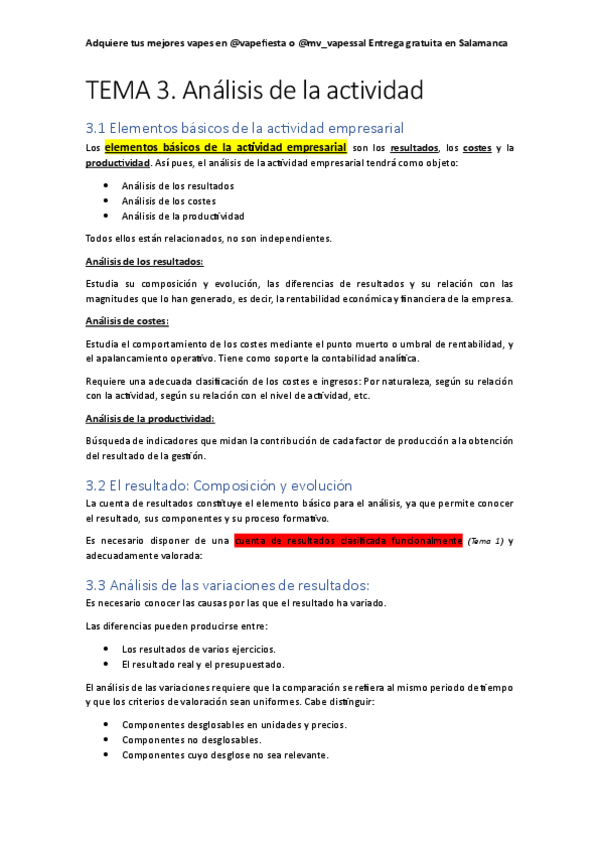 Adquiere tus mejores vapes en @vapefiesta o @mv_vapessal Entrega gratuita en Salamanca

TEMA 3. Análisis de la actividad

3.1 Elementos básicos de la actividad empresarial

Los elementos básicos de la actividad empresarial son los resultados, los costes y la productividad. Así pues, el análisis de la actividad empresarial tendrá como objeto:

- Análisis de los resultados
- Análisis de los costes
- Análisis de la productividad

Todos ellos están relacionados, no son independientes.

Análisis de los resultados:

Estudia su composición y evolución, las diferencias de resultados y su relación con las magnitudes que lo han generado, es decir, la rentabilidad económica y financiera de la empresa.

Análisis de costes:

Estudia el comportamiento de los costes mediante el punto muerto o umbral de rentabilidad, y el apalancamiento operativo. Tiene como soporte la contabilidad analítica.

Requiere una adecuada clasificación de los costes e ingresos: Por naturaleza, según su relación con la actividad, según su relación con el nivel de actividad, etc.

Análisis de la productividad:

Búsqueda de indicadores que midan la contribución de cada factor de producción a la obtención del resultado de la gestión.

3.2 El resultado: Composición y evolución

La cuenta de resultados constituye el elemento básico para el análisis, ya que permite conocer el resultado, sus componentes y su proceso formativo.

Es necesario disponer de una cuenta de resultados clasificada funcionalmente (Tema 1) y adecuadamente valorada:

3.3 Análisis de las variaciones de resultados:

Es necesario conocer las causas por las que el resultado ha variado.

Las diferencias pueden producirse entre:

- Los resultados de varios ejercicios.
- El resultado real y el presupuestado.

El análisis de las variaciones requiere que la comparación se refiera al mismo periodo de tiempo y que los criterios de valoración sean uniformes. Cabe distinguir:

- Componentes desglosables en unidades y precios.
- Componentes no desglosables.
- Componentes cuyo desglose no sea relevante.